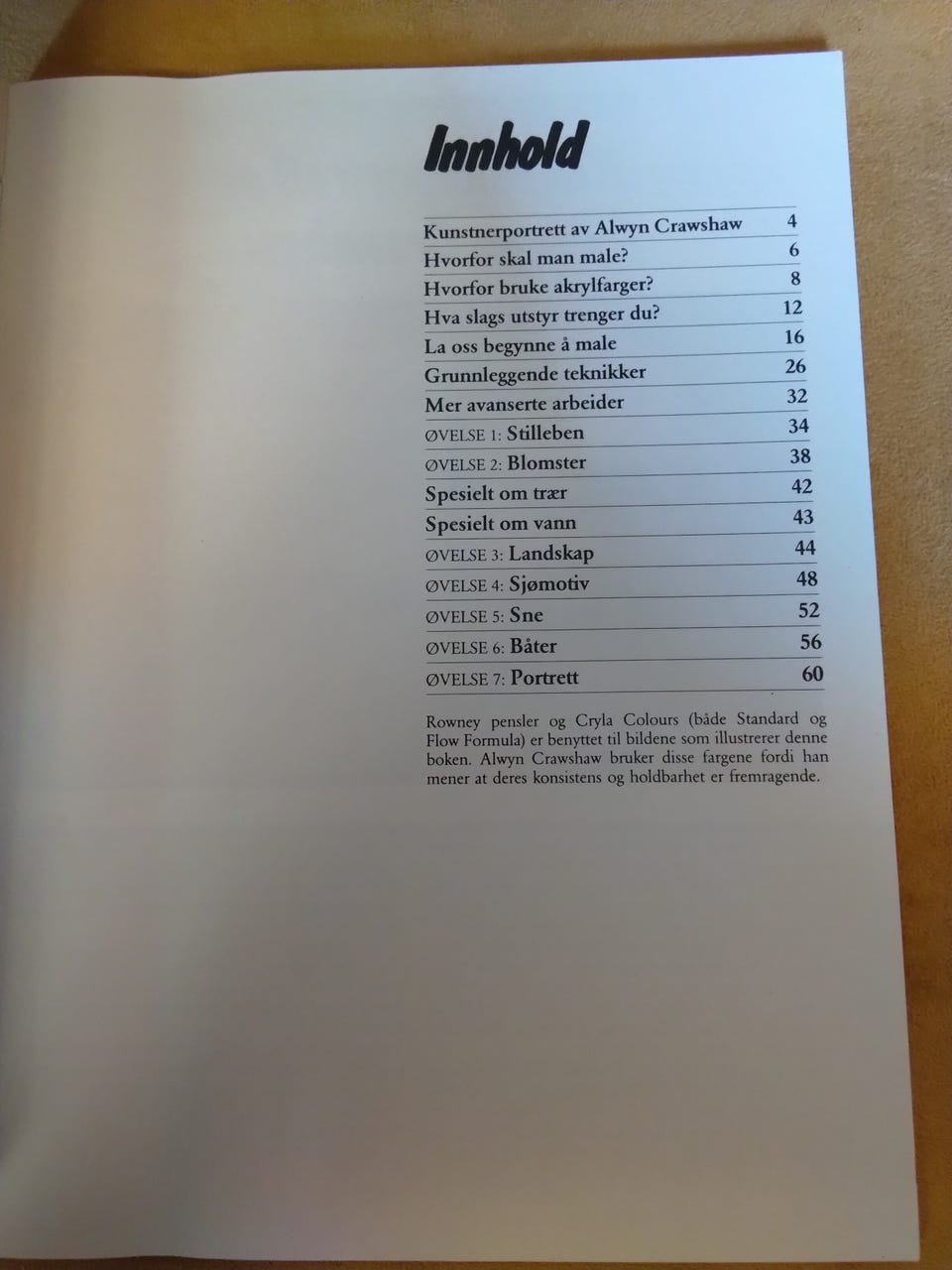 Innhold

Kunstnerportrett av Alwyn Crawshaw 4
Hvorfor skal man male? 6
Hvorfor bruke akrylfarger? 8
Hva slags utstyr trenger du? 12
La oss begynne å male 16
Grunnleggende teknikker 26
Mer avanserte arbeider 32
ØVELSE 1: Stilleben 34
ØVELSE 2: Blomster 38
Spesielt om trær 42
Spesielt om vann 43
ØVELSE 3: Landskap 44
ØVELSE 4: Sjømotiv 48
ØVELSE 5: Sne 52
ØVELSE 6: Båter 56
ØVELSE 7: Portrett 60

Rowney pensler og Cryla Colours (både Standard og Flow Formula) er benyttet til bildene som illustrerer denne boken. Alwyn Crawshaw bruker disse fargene fordi han mener at deres konsistens og holdbarhet er fremragende.